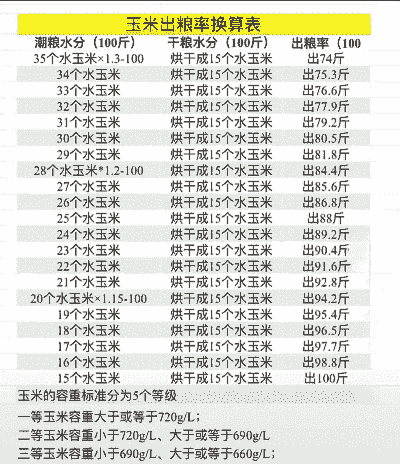 玉米出粮率换算表

| 潮粮水分（100斤） | 干粮水分（100斤） | 出粮率（100 |
|---|---|---|
| 35个水玉米×1.3-100 | 烘干成15个水玉米 | 出74斤 |
| 34个水玉米 | 烘干成15个水玉米 | 出75.3斤 |
| 33个水玉米 | 烘干成15个水玉米 | 出76.6斤 |
| 32个水玉米 | 烘干成15个水玉米 | 出77.9斤 |
| 31个水玉米 | 烘干成15个水玉米 | 出79.2斤 |
| 30个水玉米 | 烘干成15个水玉米 | 出80.5斤 |
| 29个水玉米 | 烘干成15个水玉米 | 出81.8斤 |
| 28个水玉米*1.2-100 | 烘干成15个水玉米 | 出84.4斤 |
| 27个水玉米 | 烘干成15个水玉米 | 出85.6斤 |
| 26个水玉米 | 烘干成15个水玉米 | 出86.8斤 |
| 25个水玉米 | 烘干成15个水玉米 | 出88斤 |
| 24个水玉米 | 烘干成15个水玉米 | 出89.2斤 |
| 23个水玉米 | 烘干成15个水玉米 | 出90.4斤 |
| 22个水玉米 | 烘干成15个水玉米 | 出91.6斤 |
| 21个水玉米 | 烘干成15个水玉米 | 出92.8斤 |
| 20个水玉米×1.15-100 | 烘干成15个水玉米 | 出94.2斤 |
| 19个水玉米 | 烘干成15个水玉米 | 出95.4斤 |
| 18个水玉米 | 烘干成15个水玉米 | 出96.5斤 |
| 17个水玉米 | 烘干成15个水玉米 | 出97.7斤 |
| 16个水玉米 | 烘干成15个水玉米 | 出98.8斤 |
| 15个水玉米 | 烘干成15个水玉米 | 出100斤 |

玉米的容重标准分为5个等级

一等玉米容重大于或等于720g/L；

二等玉米容重小于720g/L、大于或等于690g/L

三等玉米容重小于690g/L、大于或等于660g/L；